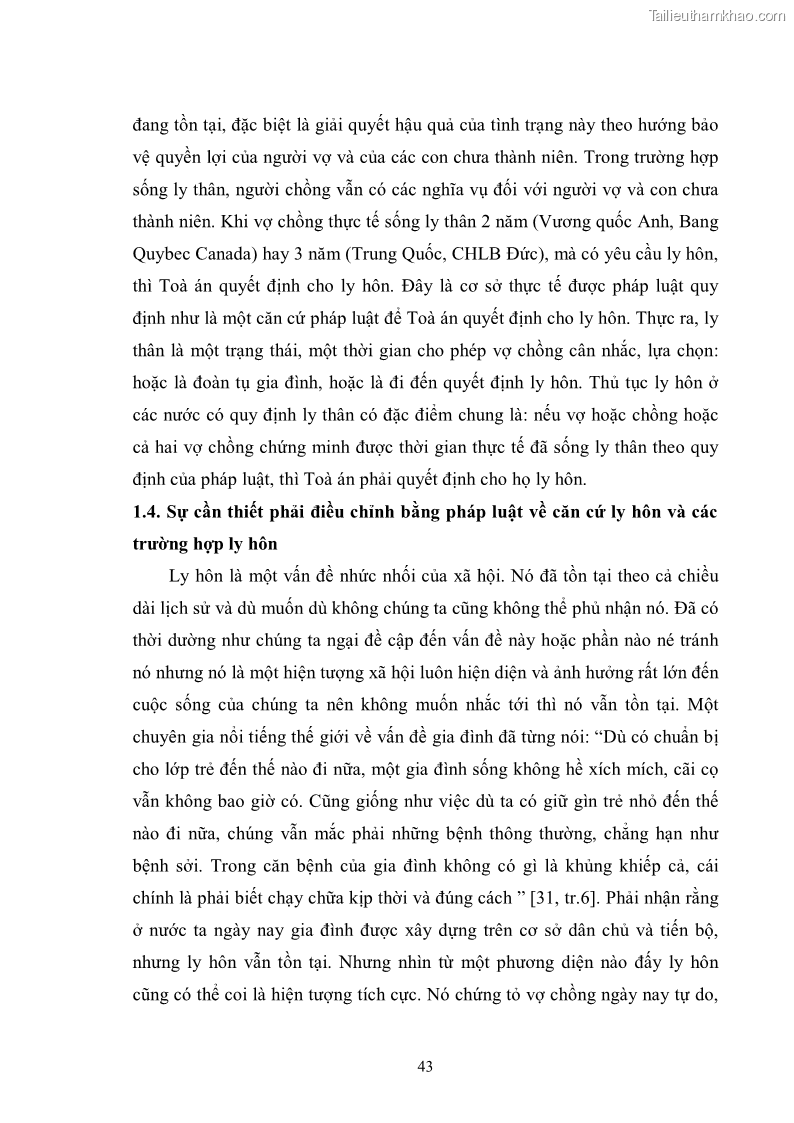 Tailieuthamkhao.com

đang tồn tại, đặc biệt là giải quyết hậu quả của tình trạng này theo hướng bảo vệ quyền lợi của người vợ và của các con chưa thành niên. Trong trường hợp sống ly thân, người chồng vẫn có các nghĩa vụ đối với người vợ và con chưa thành niên. Khi vợ chồng thực tế sống ly thân 2 năm (Vương quốc Anh, Bang Quybec Canada) hay 3 năm (Trung Quốc, CHLB Đức), mà có yêu cầu ly hôn, thì Toà án quyết định cho ly hôn. Đây là cơ sở thực tế được pháp luật quy định như là một căn cứ pháp luật để Toà án quyết định cho ly hôn. Thực ra, ly thân là một trạng thái, một thời gian cho phép vợ chồng cân nhắc, lựa chọn: hoặc là đoàn tụ gia đình, hoặc là đi đến quyết định ly hôn. Thủ tục ly hôn ở các nước có quy định ly thân có đặc điểm chung là: nếu vợ hoặc chồng hoặc cả hai vợ chồng chứng minh được thời gian thực tế đã sống ly thân theo quy định của pháp luật, thì Toà án phải quyết định cho họ ly hôn.

1.4. Sự cần thiết phải điều chỉnh bằng pháp luật về căn cứ ly hôn và các trường hợp ly hôn

Ly hôn là một vấn đề nhức nhối của xã hội. Nó đã tồn tại theo cả chiều dài lịch sử và dù muốn dù không chúng ta cũng không thể phủ nhận nó. Đã có thời dường như chúng ta ngại đề cập đến vấn đề này hoặc phần nào né tránh nó nhưng nó là một hiện tượng xã hội luôn hiện diện và ảnh hưởng rất lớn đến cuộc sống của chúng ta nên không muốn nhắc tới thì nó vẫn tồn tại. Một chuyên gia nổi tiếng thế giới về vấn đề gia đình đã từng nói: “Dù có chuẩn bị cho lớp trẻ đến thế nào đi nữa, một gia đình sống không hề xích mích, cãi cọ vẫn không bao giờ có. Cũng giống như việc dù ta có giữ gìn trẻ nhỏ đến thế nào đi nữa, chúng vẫn mắc phải những bệnh thông thường, chẳng hạn như bệnh sởi. Trong căn bệnh của gia đình không có gì là khủng khiếp cả, cái chính là phải biết chạy chữa kịp thời và đúng cách ” [31, tr.6]. Phải nhận rằng ở nước ta ngày nay gia đình được xây dựng trên cơ sở dân chủ và tiến bộ, nhưng ly hôn vẫn tồn tại. Nhưng nhìn từ một phương diện nào đấy ly hôn cũng có thể coi là hiện tượng tích cực. Nó chứng tỏ vợ chồng ngày nay tự do,

43